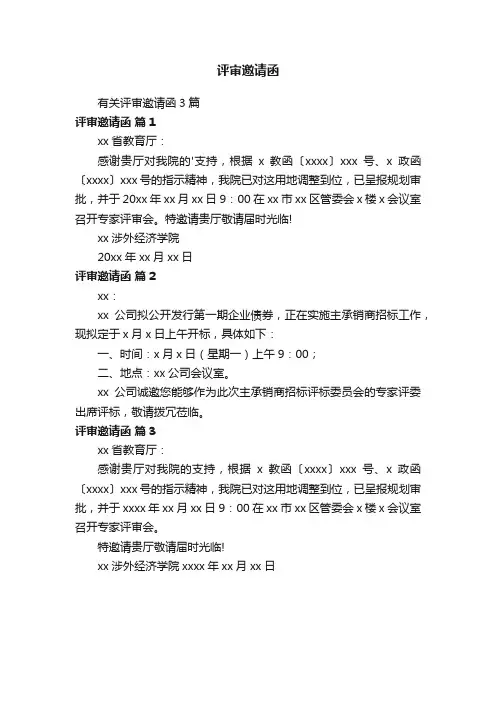 评审邀请函

有关评审邀请函 3 篇

评审邀请函 篇 1

xx 省教育厅：

感谢贵厅对我院的'支持，根据 x 教函〔xxxx〕xxx 号、x 政函〔xxxx〕xxx 号的指示精神，我院已对这用地调整到位，已呈报规划审批，并于 20xx 年 xx 月 xx 日 9：00 在 xx 市 xx 区管委会 x 楼 x 会议室召开专家评审会。特邀请贵厅敬请届时光临!

xx 涉外经济学院

20xx 年 xx 月 xx 日

评审邀请函 篇 2

xx：

xx 公司拟公开发行第一期企业债券，正在实施主承销商招标工作，现拟定于 x 月 x 日上午开标，具体如下：

一、时间：x 月 x 日（星期一）上午 9：00；

二、地点：xx 公司会议室。

xx 公司诚邀您能够作为此次主承销商招标评标委员会的专家评委出席评标，敬请拨冗莅临。

评审邀请函 篇 3

xx 省教育厅：

感谢贵厅对我院的支持，根据 x 教函〔xxxx〕xxx 号、x 政函〔xxxx〕xxx 号的指示精神，我院已对这用地调整到位，已呈报规划审批，并于 xxxx 年 xx 月 xx 日 9：00 在 xx 市 xx 区管委会 x 楼 x 会议室召开专家评审会。

特邀请贵厅敬请届时光临!

xx 涉外经济学院 xxxx 年 xx 月 xx 日